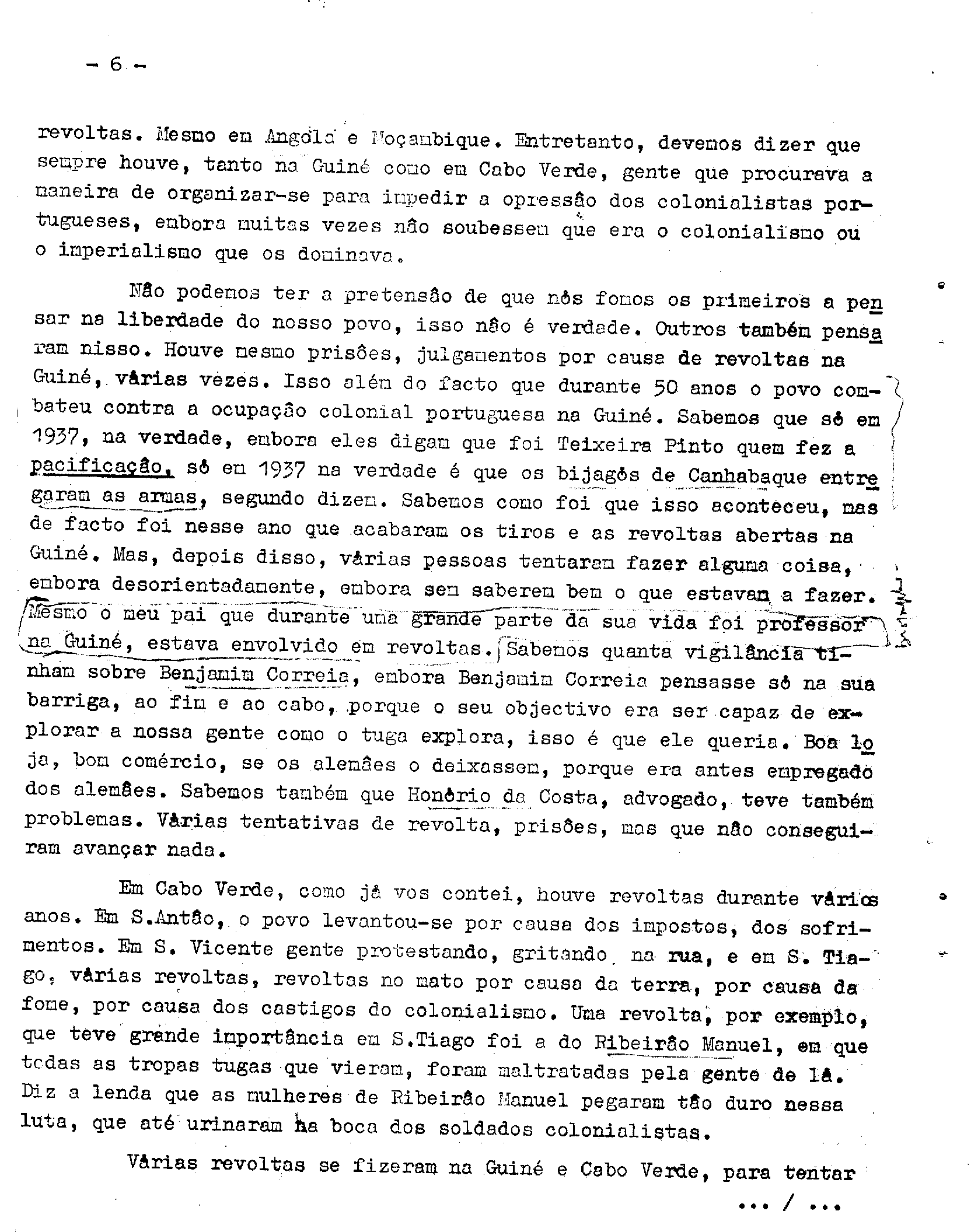 - 6 -

revoltas. Mesmo em Angola e Moçambique. Entretanto, devemos dizer que sempre houve, tanto na Guiné como em Cabo Verde, gente que procurava a maneira de organizar-se para impedir a opressão dos colonialistas portugueses, embora muitas vezes não soubessem que era o colonialismo ou o imperialismo que os dominava.

Não podemos ter a pretensão de que nós fomos os primeiros a pensar na liberdade do nosso povo, isso não é verdade. Outros também pensaram nisso. Houve mesmo prisões, julgamentos por causa de revoltas na Guiné, várias vezes. Isso além do facto que durante 50 anos o povo combateu contra a ocupação colonial portuguesa na Guiné. Sabemos que só em 1937, na verdade, embora eles digam que foi Teixeira Pinto quem fez a pacificação, só em 1937 na verdade é que os bijagós de Canhabaque entregaram as armas, segundo dizem. Sabemos como foi que isso aconteceu, mas de facto foi nesse ano que acabaram os tiros e as revoltas abertas na Guiné. Mas, depois disso, várias pessoas tentaram fazer alguma coisa, embora desorientadamente, embora sem saberem bem o que estavam a fazer. Mesmo o meu pai que durante uma grande parte da sua vida foi professor na Guiné, estava envolvido em revoltas. Sabemos quanta vigilância tinham sobre Benjamim Correia, embora Benjamim Correia pensasse só na sua barriga, ao fim e ao cabo, porque o seu objectivo era ser capaz de explorar a nossa gente como o tuga explora, isso é que ele queria. Boa loja, bom comércio, se os alemães o deixassem, porque era antes empregado dos alemães. Sabemos também que Honório da Costa, advogado, teve também problemas. Várias tentativas de revolta, prisões, mas que não conseguiram avançar nada.

Em Cabo Verde, como já vos contei, houve revoltas durante vários anos. Em S.Antão, o povo levantou-se por causa dos impostos, dos sofrimentos. Em S. Vicente gente protestando, gritando na rua, e em S. Tiago, várias revoltas, revoltas no mato por causa da terra, por causa da fome, por causa dos castigos do colonialismo. Uma revolta, por exemplo, que teve grande importância em S.Tiago foi a do Ribeirão Manuel, em que todas as tropas tugas que vieram, foram maltratadas pela gente de lá. Diz a lenda que as mulheres de Ribeirão Manuel pegaram tão duro nessa luta, que até urinaram na boca dos soldados colonialistas.

Várias revoltas se fizeram na Guiné e Cabo Verde, para tentar

... / ...